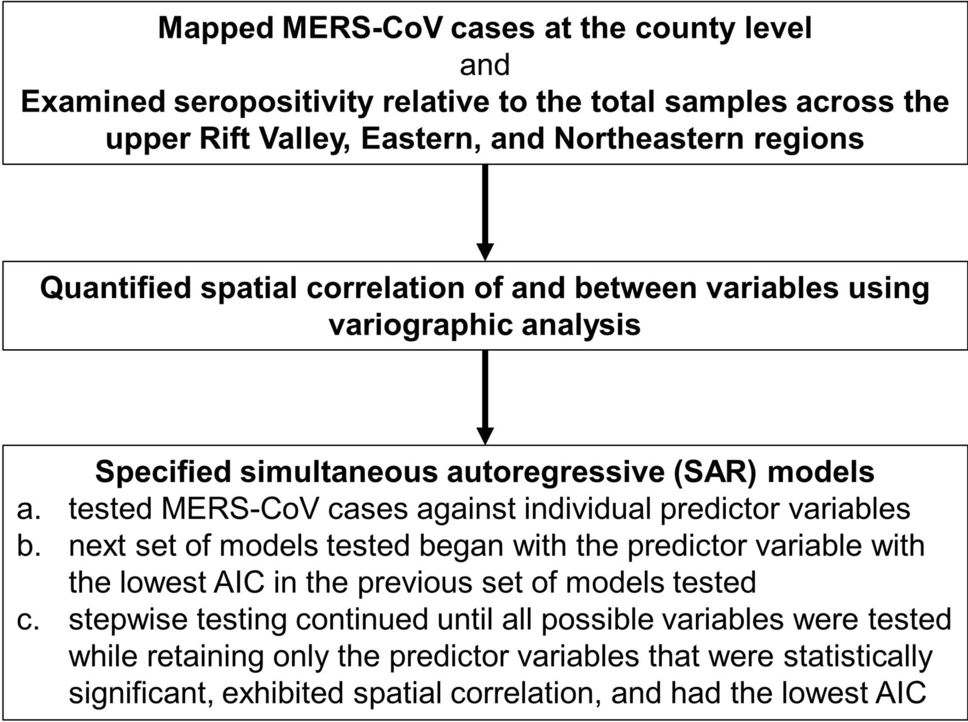 Mapped MERS-CoV cases at the county level
and
Examined seropositivity relative to the total samples across the upper Rift Valley, Eastern, and Northeastern regions

Quantified spatial correlation of and between variables using variographic analysis

Specified simultaneous autoregressive (SAR) models
a. tested MERS-CoV cases against individual predictor variables
b. next set of models tested began with the predictor variable with the lowest AIC in the previous set of models tested
c. stepwise testing continued until all possible variables were tested while retaining only the predictor variables that were statistically significant, exhibited spatial correlation, and had the lowest AIC